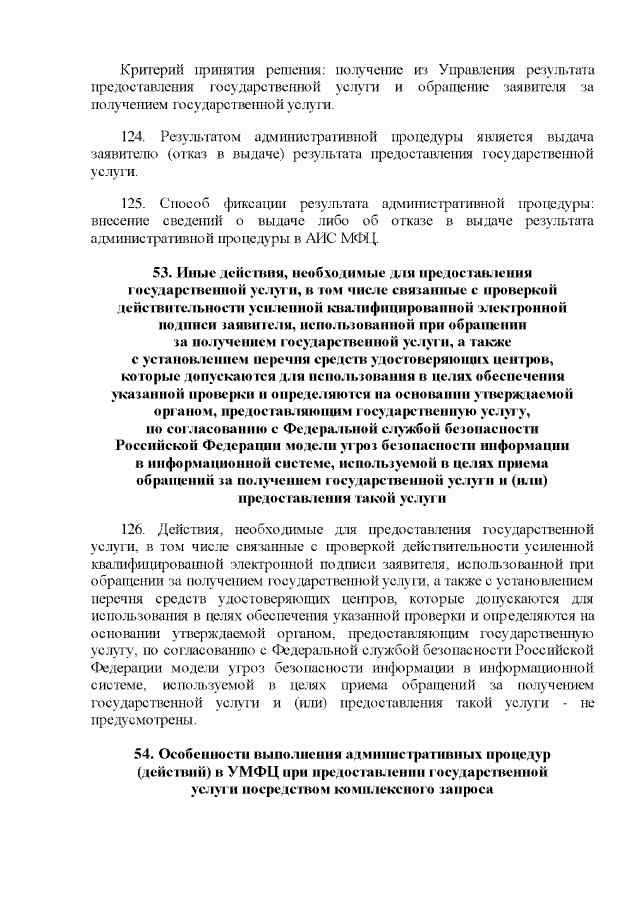 Критерий принятия решения: получение из Управления результата предоставления государственной услуги и обращение заявителя за получением государственной услуги.

124. Результатом административной процедуры является выдача заявителю (отказ в выдаче) результата предоставления государственной услуги.

125. Способ фиксации результата административной процедуры: внесение сведений о выдаче либо об отказе в выдаче результата административной процедуры в АИС МФЦ.

53. Иные действия, необходимые для предоставления государственной услуги, в том числе связанные с проверкой действительности усиленной квалифицированной электронной подписи заявителя, использованной при обращении за получением государственной услуги, а также с установлением перечня средств удостоверяющих центров, которые допускаются для использования в целях обеспечения указанной проверки и определяются на основании утверждаемой органом, предоставляющим государственную услугу, по согласованию с Федеральной службой безопасности Российской Федерации модели угроз безопасности информации в информационной системе, используемой в целях приема обращений за получением государственной услуги и (или) предоставления такой услуги

126. Действия, необходимые для предоставления государственной услуги, в том числе связанные с проверкой действительности усиленной квалифицированной электронной подписи заявителя, использованной при обращении за получением государственной услуги, а также с установлением перечня средств удостоверяющих центров, которые допускаются для использования в целях обеспечения указанной проверки и определяются на основании утверждаемой органом, предоставляющим государственную услугу, по согласованию с Федеральной службой безопасности Российской Федерации модели угроз безопасности информации в информационной системе, используемой в целях приема обращений за получением государственной услуги и (или) предоставления такой услуги - не предусмотрены.

54. Особенности выполнения административных процедур (действий) в УМФЦ при предоставлении государственной услуги посредством комплексного запроса